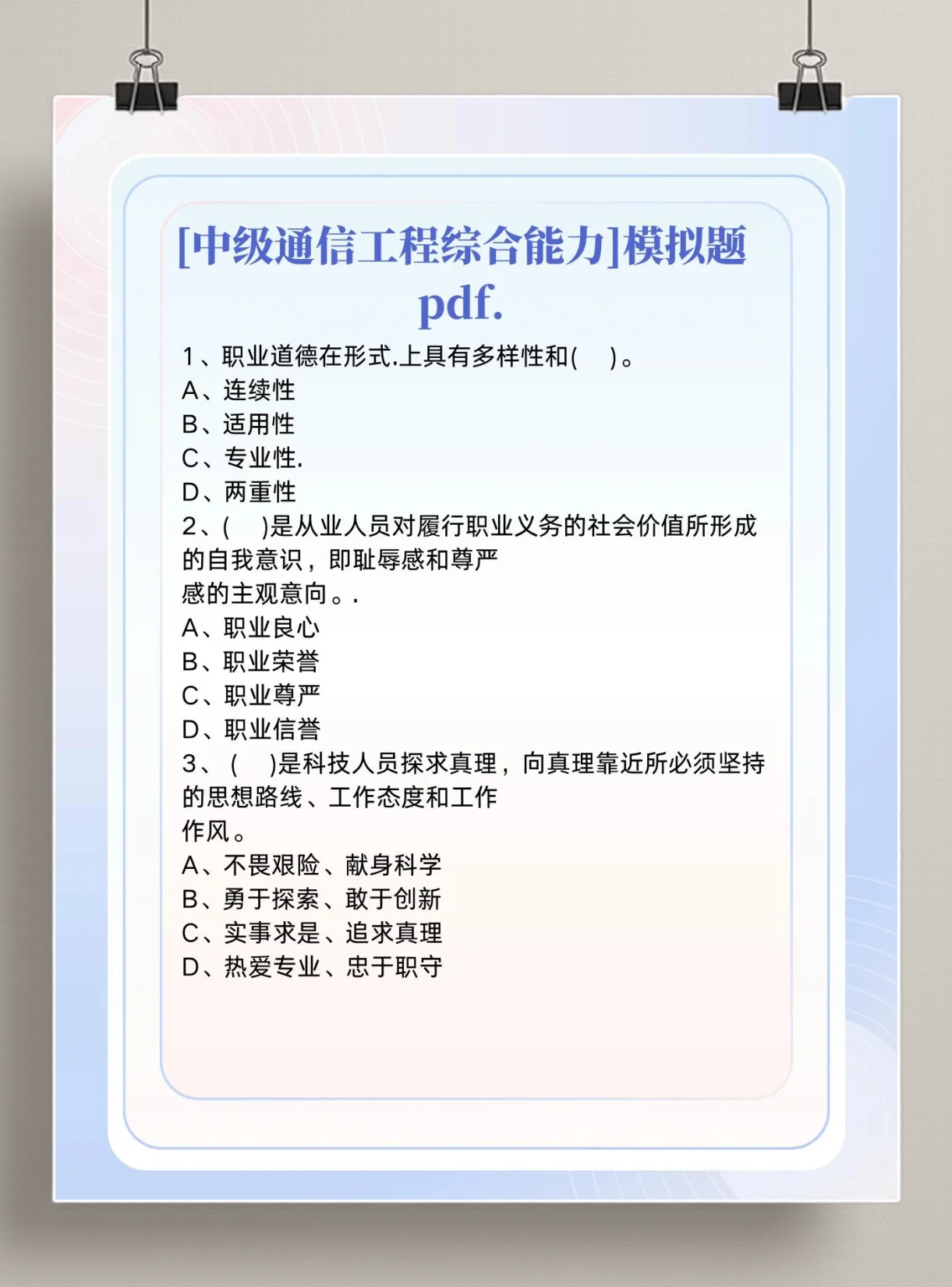 [中级通信工程综合能力]模拟题pdf.

1、职业道德在形式.上具有多样性和(　)。
A、连续性
B、适用性
C、专业性.
D、两重性
2、(　)是从业人员对履行职业义务的社会价值所形成的自我意识，即耻辱感和尊严感的主观意向。.
A、职业良心
B、职业荣誉
C、职业尊严
D、职业信誉
3、(　)是科技人员探求真理，向真理靠近所必须坚持的思想路线、工作态度和工作作风。
A、不畏艰险、献身科学
B、勇于探索、敢于创新
C、实事求是、追求真理
D、热爱专业、忠于职守